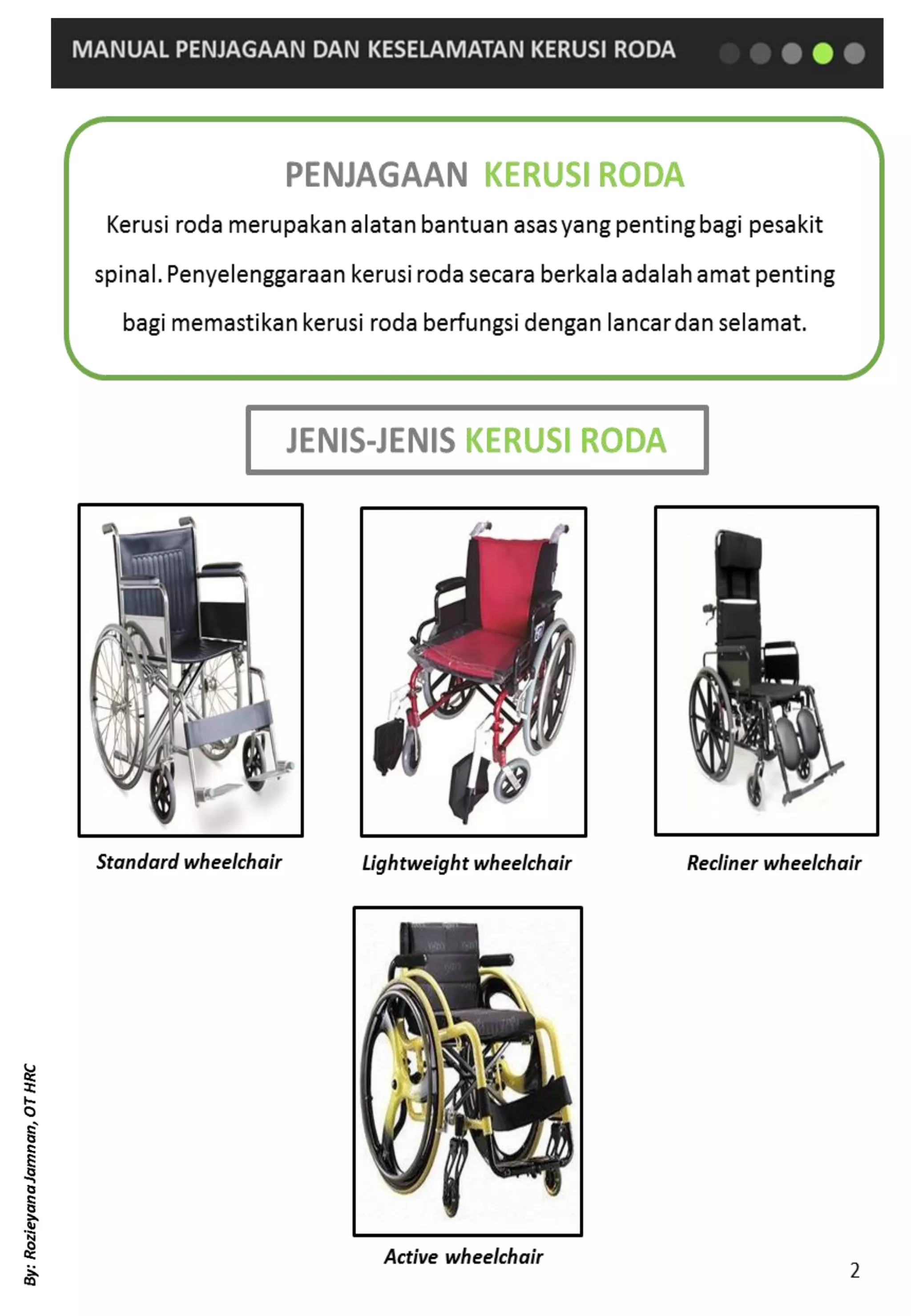 MANUAL PENJAGAAN DAN KESELAMATAN KERUSI RODA

PENJAGAAN KERUSI RODA

Kerusi roda merupakan alatan bantuan asas yang penting bagi pesakit spinal. Penyelenggaraan kerusi roda secara berkala adalah amat penting bagi memastikan kerusi roda berfungsi dengan lancar dan selamat.

JENIS-JENIS KERUSI RODA

Standard wheelchair

Lightweight wheelchair

Recliner wheelchair

Active wheelchair

By: Rozieyana Jamnan, OT HRC

2